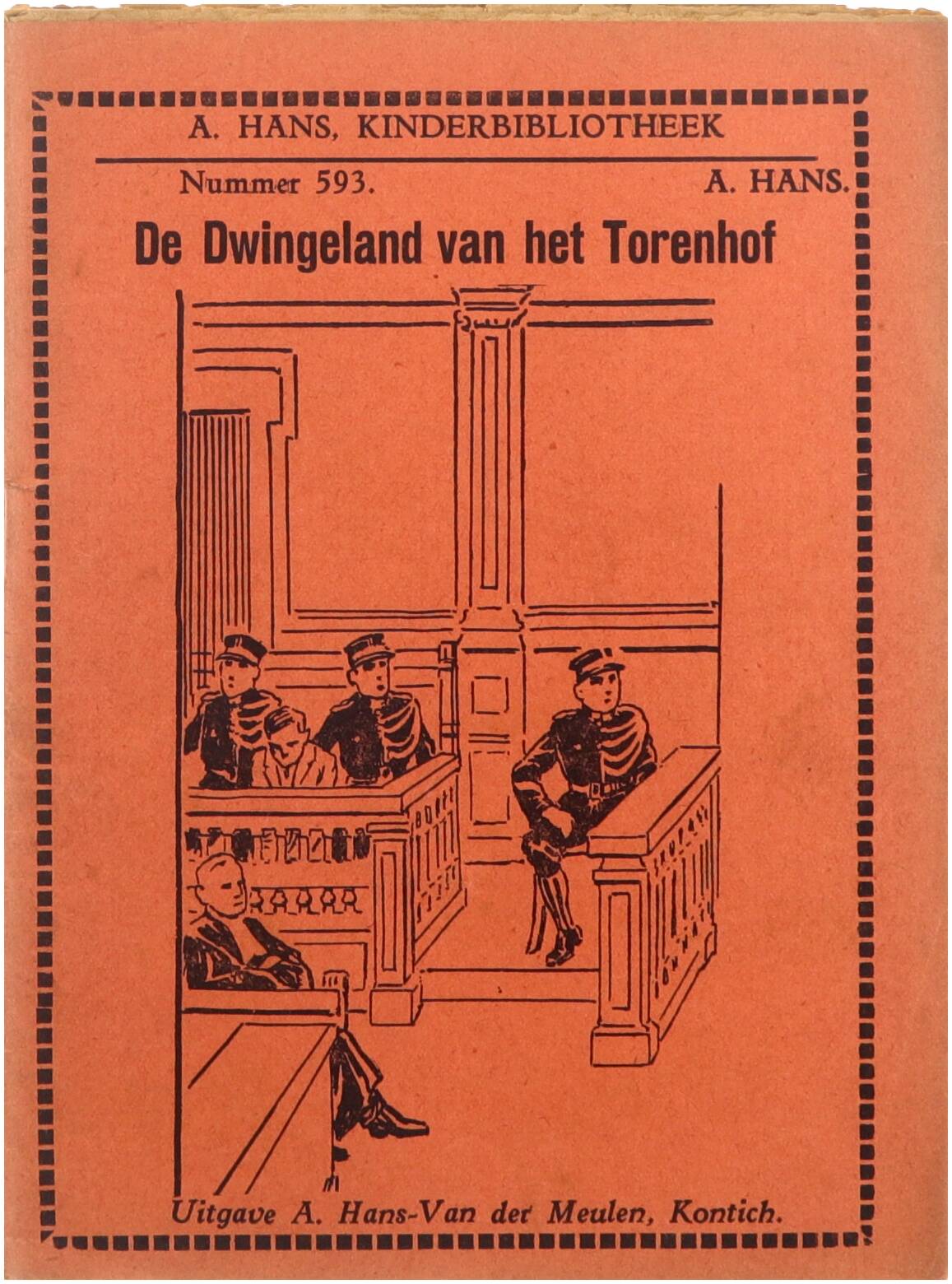 A. HANS, KINDERBIBLIOTHEEK

Nummer 593. A. HANS.

De Dwingeland van het Torenhof

Uitgave A. Hans-Van der Meulen, Kontich.